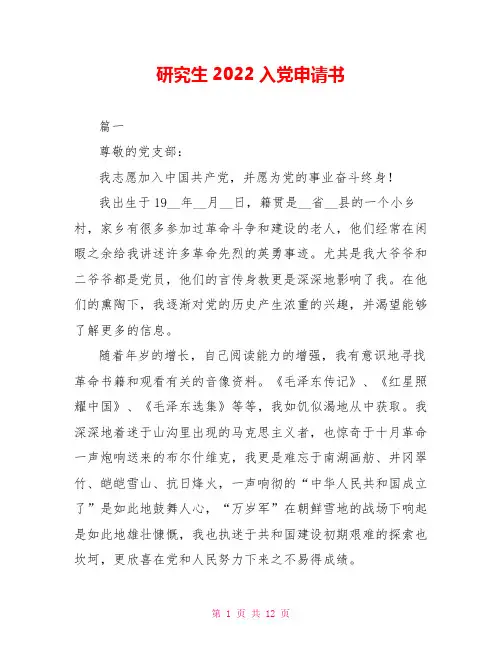 研究生 2022 入党申请书

篇一

尊敬的党支部：

我志愿加入中国共产党，并愿为党的事业奋斗终身！

我出生于 19__年__月__日，籍贯是__省__县的一个小乡村，家乡有很多参加过革命斗争和建设的老人，他们经常在闲暇之余给我讲述许多革命先烈的英勇事迹。尤其是我大爷爷和二爷爷都是党员，他们的言传身教更是深深地影响了我。在他们的熏陶下，我逐渐对党的历史产生浓重的兴趣，并渴望能够了解更多的信息。

随着年岁的增长，自己阅读能力的增强，我有意识地寻找革命书籍和观看有关的音像资料。《毛泽东传记》、《红星照耀中国》、《毛泽东选集》等等，我如饥似渴地从中获取。我深深地着迷于山沟里出现的马克思主义者，也惊奇于十月革命一声炮响送来的布尔什维克，我更是难忘于南湖画舫、井冈翠竹、皑皑雪山、抗日烽火，一声响彻的“中华人民共和国成立了”是如此地鼓舞人心，“万岁军”在朝鲜雪地的战场下响起是如此地雄壮慷慨，我也执迷于共和国建设初期艰难的探索也坎坷，更欣喜在党和人民努力下来之不易得成绩。

第 1 页 共 12 页